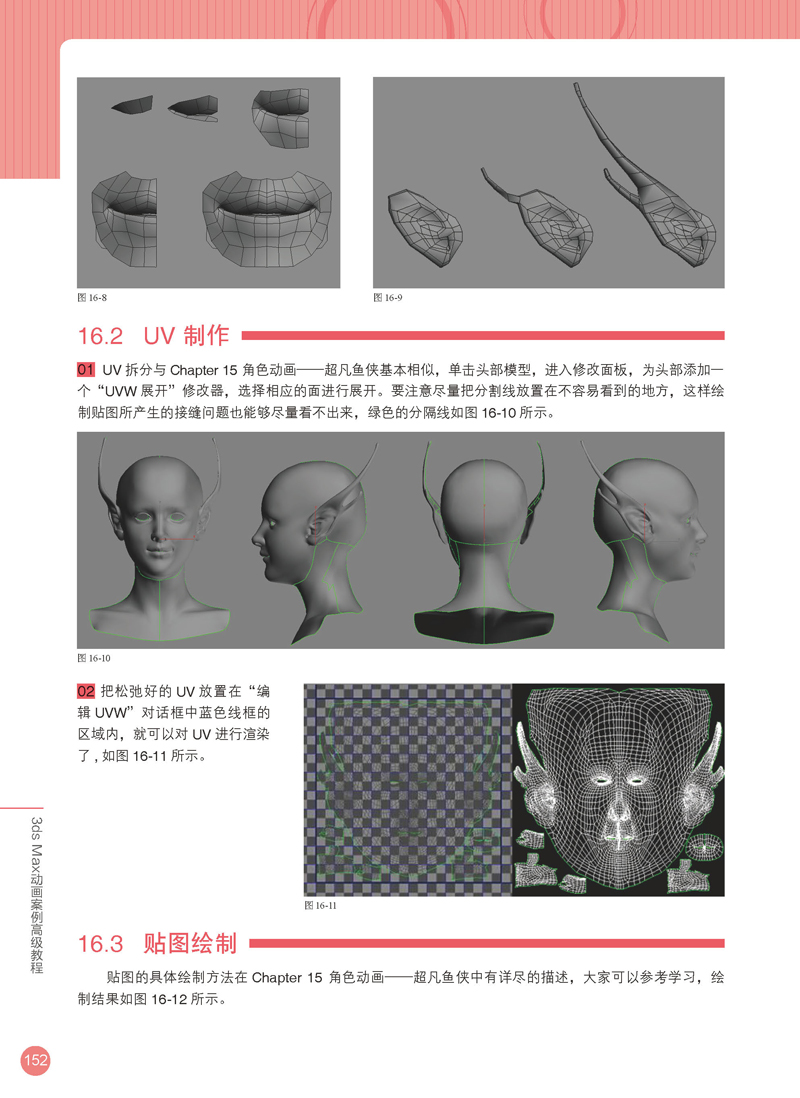 图 16-8

图 16-9

16.2 UV 制作

01 UV 拆分与 Chapter 15 角色动画——超凡鱼侠基本相似，单击头部模型，进入修改面板，为头部添加一个“UVW 展开”修改器，选择相应的面进行展开。要注意尽量把分割线放置在不容易看到的地方，这样绘制贴图所产生的接缝问题也能够尽量看不出来，绿色的分隔线如图 16-10 所示。

图 16-10

02 把松弛好的 UV 放置在“编辑 UVW”对话框中蓝色线框的区域内，就可以对 UV 进行渲染了，如图 16-11 所示。

图 16-11

16.3 贴图绘制

贴图的具体绘制方法在 Chapter 15 角色动画——超凡鱼侠中有详尽的描述，大家可以参考学习，绘制结果如图 16-12 所示。

3ds Max动画案例高级教程

152